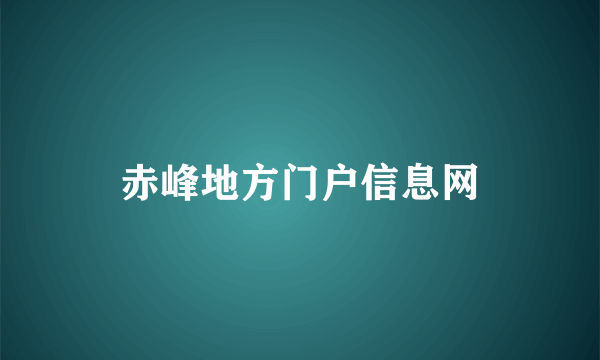 赤峰地方门户信息网